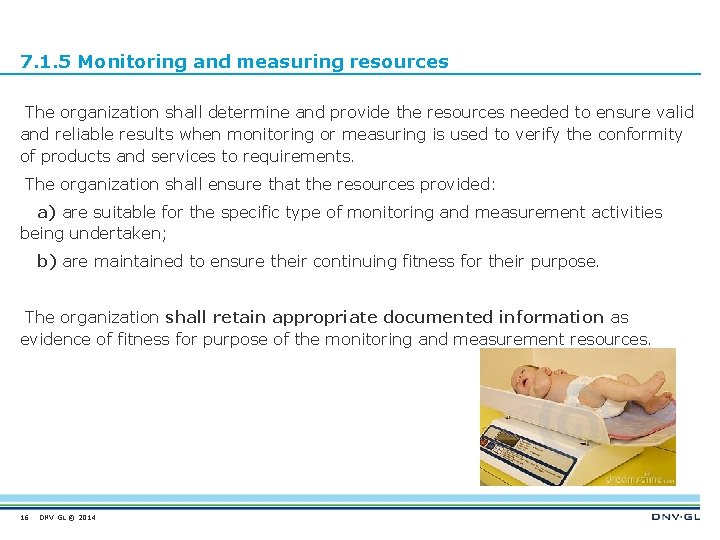 7.1.5 Monitoring and measuring resources

The organization shall determine and provide the resources needed to ensure valid and reliable results when monitoring or measuring is used to verify the conformity of products and services to requirements.

The organization shall ensure that the resources provided:

a) are suitable for the specific type of monitoring and measurement activities being undertaken;

b) are maintained to ensure their continuing fitness for their purpose.

The organization shall retain appropriate documented information as evidence of fitness for purpose of the monitoring and measurement resources.

dreamstime.com

16 DNV GL © 2014

DNV·GL